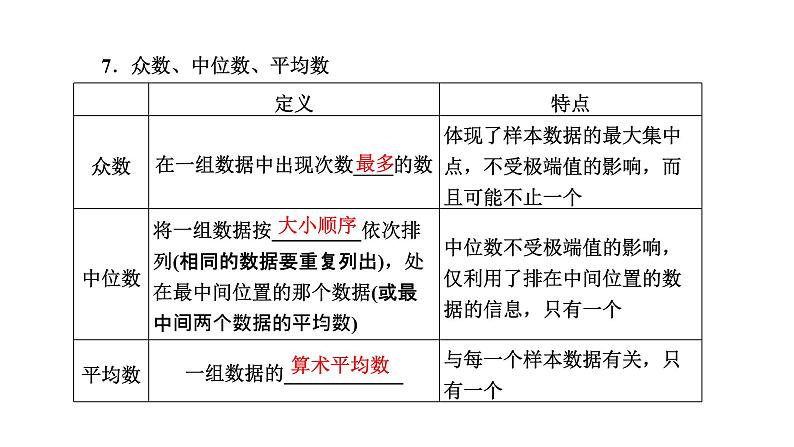 7．众数、中位数、平均数

| | 定义 | 特点 |
|---|---|---|
| 众数 | 在一组数据中出现次数最多的数 | 体现了样本数据的最大集中点，不受极端值的影响，而且可能不止一个 |
| 中位数 | 将一组数据按大小顺序依次排列(相同的数据要重复列出)，处在最中间位置的那个数据(或最中间两个数据的平均数) | 中位数不受极端值的影响，仅利用了排在中间位置的数据的信息，只有一个 |
| 平均数 | 一组数据的算术平均数 | 与每一个样本数据有关，只有一个 |